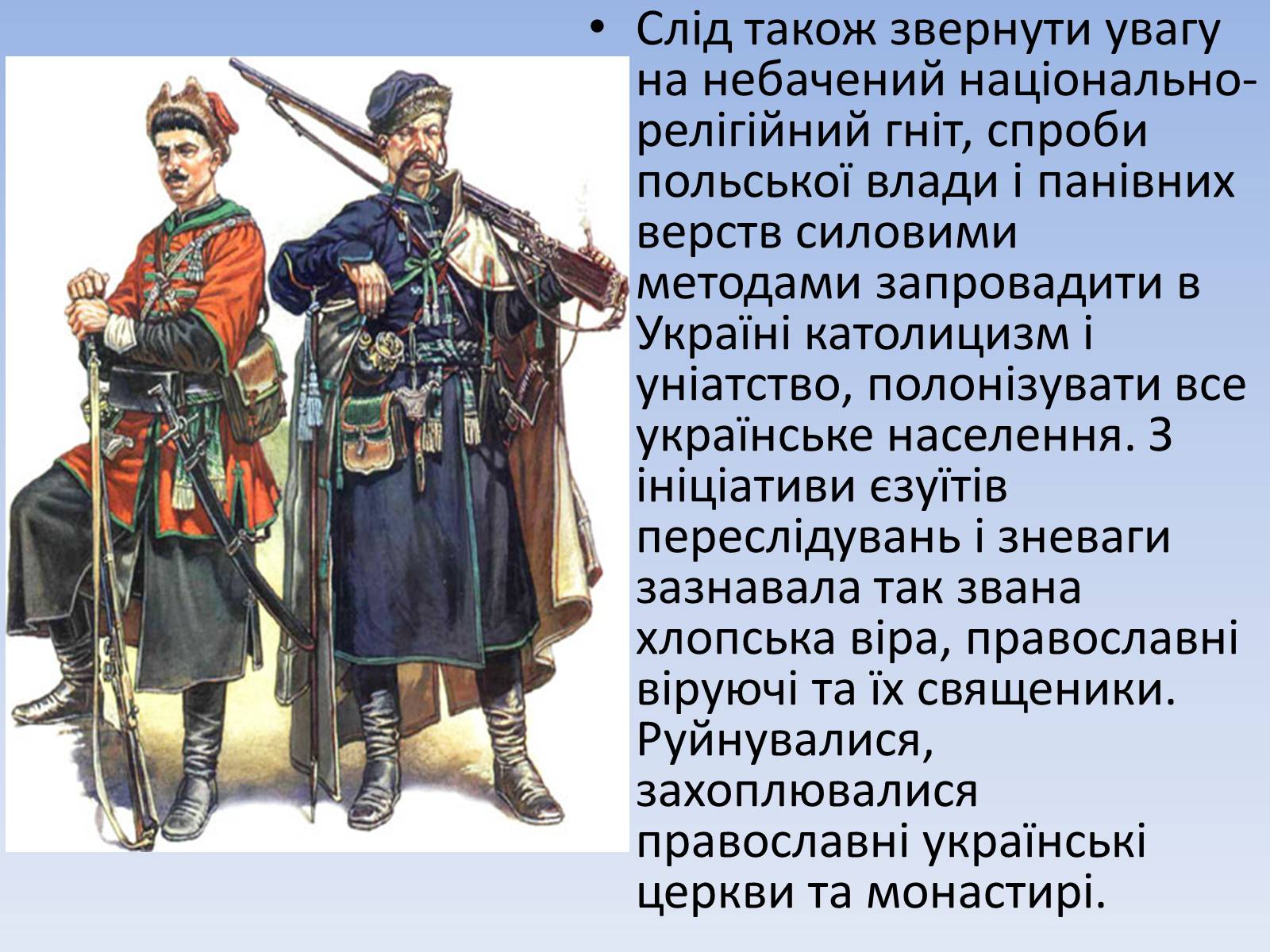 • Слід також звернути увагу на небачений національно-релігійний гніт, спроби польської влади і панівних верств силовими методами запровадити в Україні католицизм і уніатство, полонізувати все українське населення. З ініціативи єзуїтів переслідувань і зневаги зазнавала так звана хлопська віра, православні віруючі та їх священики. Руйнувалися, захоплювалися православні українські церкви та монастирі.